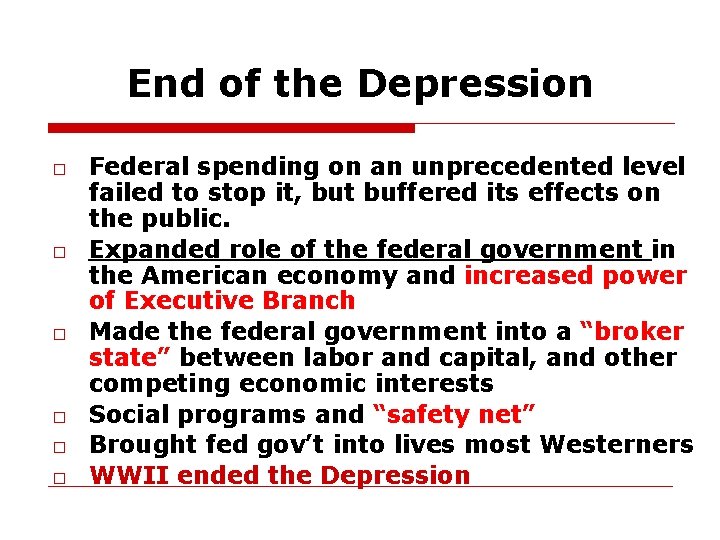 End of the Depression

□ Federal spending on an unprecedented level failed to stop it, but buffered its effects on the public.

□ Expanded role of the federal government in the American economy and increased power of Executive Branch

□ Made the federal government into a "broker state" between labor and capital, and other competing economic interests

□ Social programs and "safety net"

□ Brought fed gov't into lives most Westerners

□ WWII ended the Depression